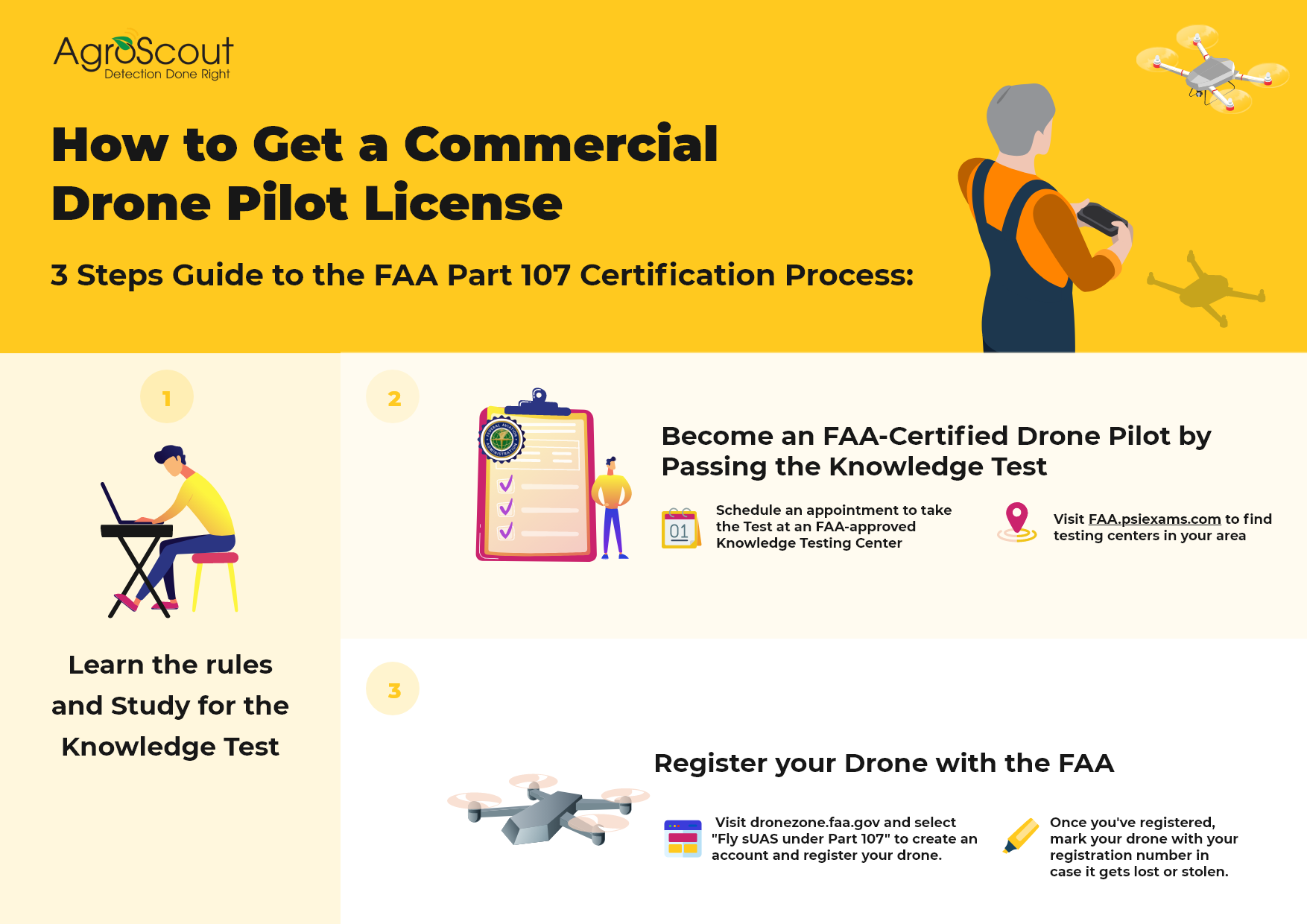 AgroScout
Detection Done Right

How to Get a Commercial Drone Pilot License

3 Steps Guide to the FAA Part 107 Certification Process:

1

Learn the rules and Study for the Knowledge Test

2

Become an FAA-Certified Drone Pilot by Passing the Knowledge Test

01

Schedule an appointment to take the Test at an FAA-approved Knowledge Testing Center

Visit FAA.psiexams.com to find testing centers in your area

3

Register your Drone with the FAA

Visit dronezone.faa.gov and select "Fly sUAS under Part 107" to create an account and register your drone.

Once you've registered, mark your drone with your registration number in case it gets lost or stolen.